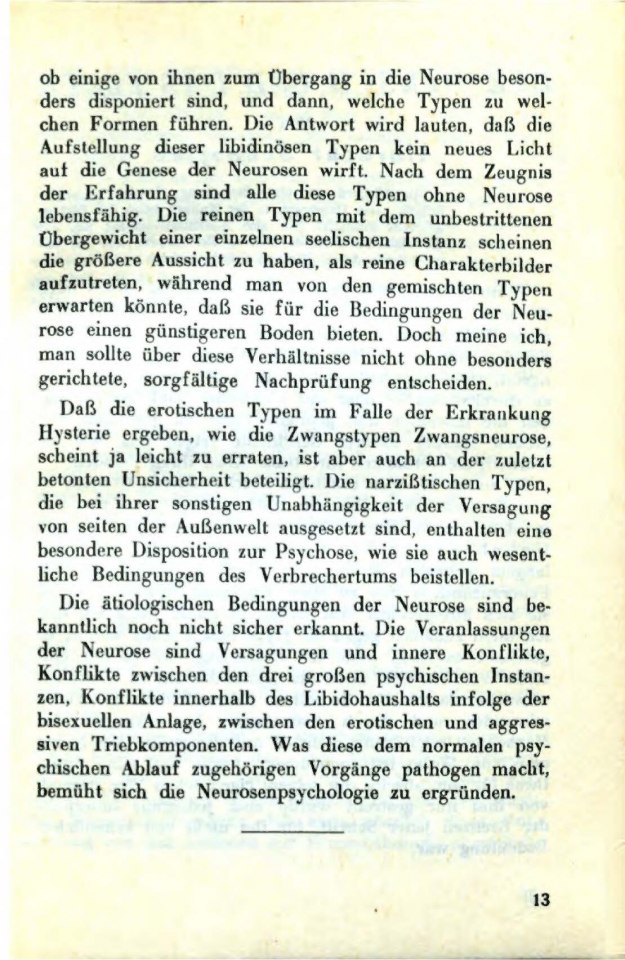 ob einige von ihnen zum Übergang in die Neurose besonders disponiert sind, und dann, welche Typen zu welchen Formen führen. Die Antwort wird lauten, daß die Aufstellung dieser libidinösen Typen kein neues Licht auf die Genese der Neurosen wirft. Nach dem Zeugnis der Erfahrung sind alle diese Typen ohne Neurose lebensfähig. Die reinen Typen mit dem unbestrittenen Übergewicht einer einzelnen seelischen Instanz scheinen die größere Aussicht zu haben, als reine Charakterbilder aufzutreten, während man von den gemischten Typen erwarten könnte, daß sie für die Bedingungen der Neurose einen günstigeren Boden bieten. Doch meine ich, man sollte über diese Verhältnisse nicht ohne besonders gerichtete, sorgfältige Nachprüfung entscheiden.

Daß die erotischen Typen im Falle der Erkrankung Hysterie ergeben, wie die Zwangstypen Zwangsneurose, scheint ja leicht zu erraten, ist aber auch an der zuletzt betonten Unsicherheit beteiligt. Die narzißtischen Typen, die bei ihrer sonstigen Unabhängigkeit der Versagung von seiten der Außenwelt ausgesetzt sind, enthalten eine besondere Disposition zur Psychose, wie sie auch wesentliche Bedingungen des Verbrechertums beistellen.

Die ätiologischen Bedingungen der Neurose sind bekanntlich noch nicht sicher erkannt. Die Veranlassungen der Neurose sind Versagungen und innere Konflikte, Konflikte zwischen den drei großen psychischen Instanzen, Konflikte innerhalb des Libidohaushalts infolge der bisexuellen Anlage, zwischen den erotischen und aggressiven Triebkomponenten. Was diese dem normalen psychischen Ablauf zugehörigen Vorgänge pathogen macht, bemüht sich die Neurosenpsychologie zu ergründen.

13